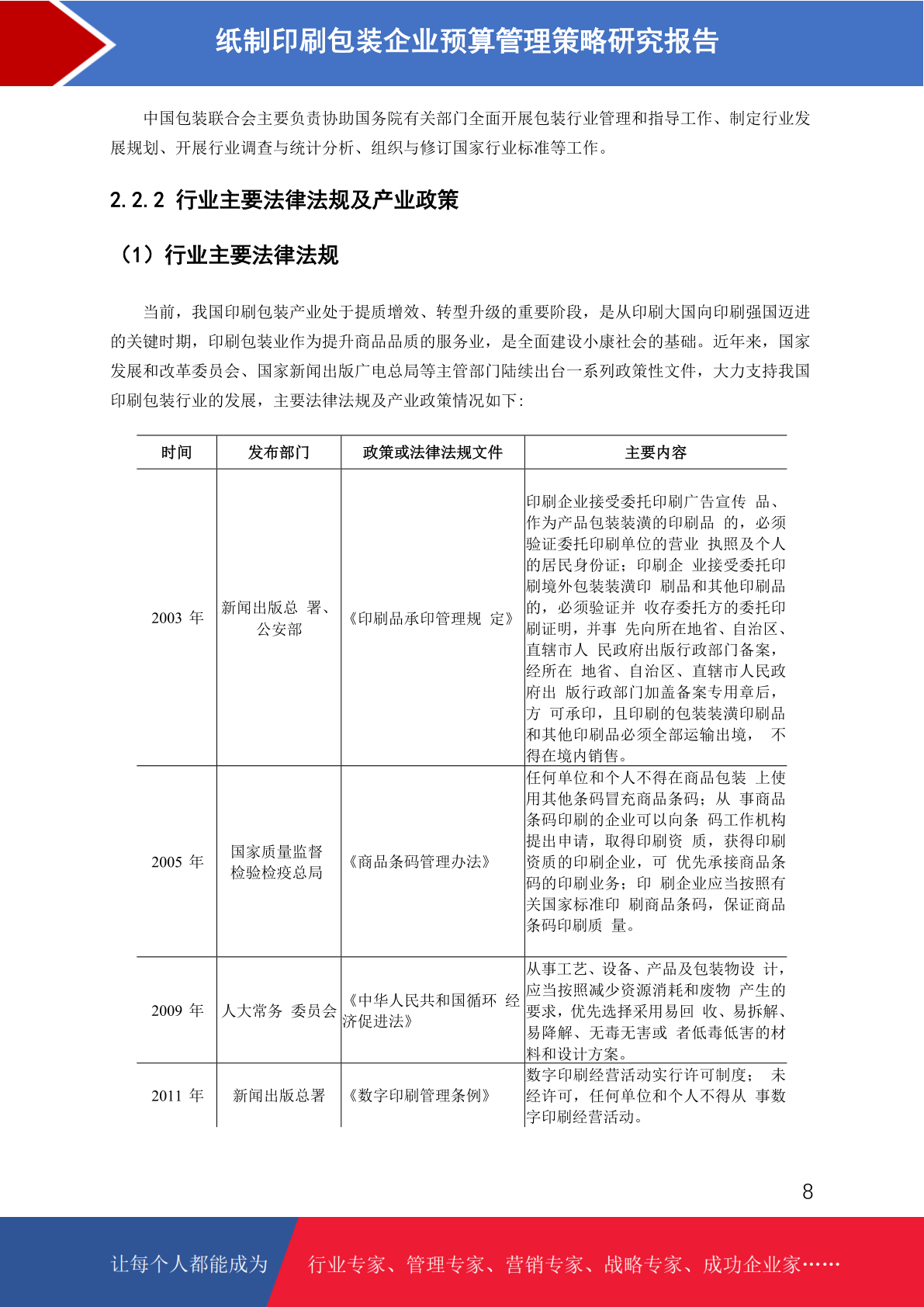 纸制印刷包装企业预算管理策略研究报告

中国包装联合会主要负责协助国务院有关部门全面开展包装行业管理和指导工作、制定行业发展规划、开展行业调查与统计分析、组织与修订国家行业标准等工作。

2.2.2 行业主要法律法规及产业政策

（1）行业主要法律法规

当前，我国印刷包装产业处于提质增效、转型升级的重要阶段，是从印刷大国向印刷强国迈进的关键时期，印刷包装业作为提升商品品质的服务业，是全面建设小康社会的基础。近年来，国家发展和改革委员会、国家新闻出版广电总局等主管部门陆续出台一系列政策性文件，大力支持我国印刷包装行业的发展，主要法律法规及产业政策情况如下：

| 时间 | 发布部门 | 政策或法律法规文件 | 主要内容 |
|---|---|---|---|
| 2003 年 | 新闻出版总 署、公安部 | 《印刷品承印管理规 定》 | 印刷企业接受委托印刷广告宣传 品、作为产品包装装潢的印刷品 的，必须验证委托印刷单位的营业 执照及个人的居民身份证；印刷企 业接受委托印刷境外包装装潢印 刷品和其他印刷品的，必须验证并 收存委托方的委托印刷证明，并事 先向所在地省、自治区、直辖市人 民政府出版行政部门备案，经所在 地省、自治区、直辖市人民政府出 版行政部门加盖备案专用章后，方 可承印，且印刷的包装装潢印刷品和其他印刷品必须全部运输出境， 不得在境内销售。 |
| 2005 年 | 国家质量监督检验检疫总局 | 《商品条码管理办法》 | 任何单位和个人不得在商品包装 上使用其他条码冒充商品条码；从 事商品条码印刷的企业可以向条 码工作机构提出申请，取得印刷资 质，获得印刷资质的印刷企业，可 优先承接商品条码的印刷业务；印 刷企业应当按照有关国家标准印 刷商品条码，保证商品条码印刷质 量。 |
| 2009 年 | 人大常务 委员会 | 《中华人民共和国循环 经济促进法》 | 从事工艺、设备、产品及包装物设 计，应当按照减少资源消耗和废物 产生的要求，优先选择采用易回 收、易拆解、易降解、无毒无害或 者低毒低害的材料和设计方案。 |
| 2011 年 | 新闻出版总署 | 《数字印刷管理条例》 | 数字印刷经营活动实行许可制度； 未经许可，任何单位和个人不得从 事数字印刷经营活动。 |

8

让每个人都能成为 行业专家、管理专家、营销专家、战略专家、成功企业家……